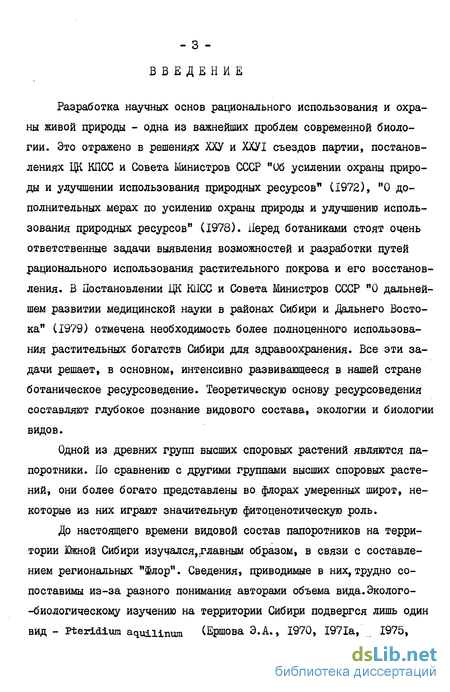 - 3 -

ВВЕДЕНИЕ

Разработка научных основ рационального использования и охраны живой природы - одна из важнейших проблем современной биологии. Это отражено в решениях ХХУ и ХХУI съездов партии, постановлениях ЦК КПСС и Совета Министров СССР "Об усилении охраны природы и улучшении использования природных ресурсов" (1972), "О дополнительных мерах по усилению охраны природы и улучшению использования природных ресурсов" (1978). Перед ботаниками стоят очень ответственные задачи выявления возможностей и разработки путей рационального использования растительного покрова и его восстановления. В Постановлении ЦК КПСС и Совета Министров СССР "О дальнейшем развитии медицинской науки в районах Сибири и Дальнего Востока" (1979) отмечена необходимость более полноценного использования растительных богатств Сибири для здравоохранения. Все эти задачи решает, в основном, интенсивно развивающееся в нашей стране ботаническое ресурсоведение. Теоретическую основу ресурсоведения составляют глубокое познание видового состава, экологии и биологии видов.

Одной из древних групп высших споровых растений являются папоротники. По сравнению с другими группами высших споровых растений, они более богато представлены во флорах умеренных широт, некоторые из них играют значительную фитоценотическую роль.

До настоящего времени видовой состав папоротников на территории Южной Сибири изучался, главным образом, в связи с составлением региональных "Флор". Сведения, приводимые в них, трудно сопоставимы из-за разного понимания авторами объема вида. Эколого-биологическому изучению на территории Сибири подвергся лишь один вид - Pteridium aquilinum (Ершова Э.А., 1970, 1971а, 1975,

dsLib.net
библиотека диссертаций